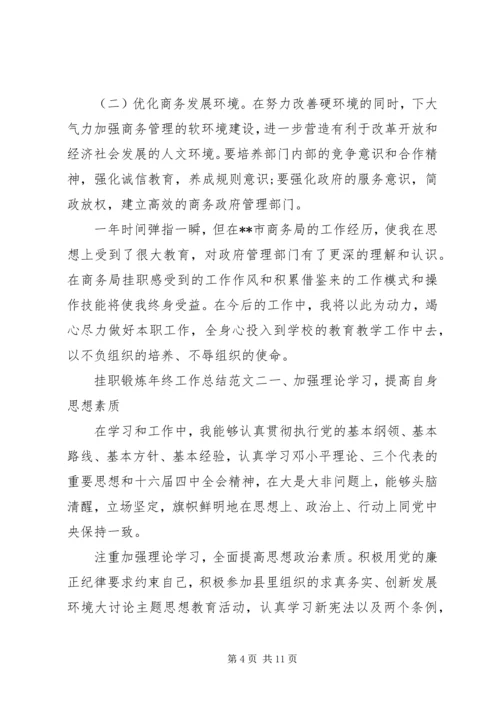 （二）优化商务发展环境。在努力改善硬环境的同时，下大气力加强商务管理的软环境建设，进一步营造有利于改革开放和经济社会发展的人文环境。要培养部门内部的竞争意识和合作精神，强化诚信教育，养成规则意识;要强化政府的服务意识，简政放权，建立高效的商务政府管理部门。

一年时间弹指一瞬，但在**市商务局的工作经历，使我在思想上受到了很大教育，对政府管理部门有了更深的理解和认识。在商务局挂职感受到的工作作风和积累借鉴来的工作模式和操作技能将使我终身受益。在今后的工作中，我将以此为动力，竭心尽力做好本职工作，全身心投入到学校的教育教学工作中去，以不负组织的培养、不辱组织的使命。

挂职锻炼年终工作总结范文二一、加强理论学习，提高自身思想素质

在学习和工作中，我能够认真贯彻执行党的基本纲领、基本路线、基本方针、基本经验，认真学习邓小平理论、三个代表的重要思想和十六届四中全会精神，在大是大非问题上，能够头脑清醒，立场坚定，旗帜鲜明地在思想上、政治上、行动上同党中央保持一致。

注重加强理论学习，全面提高思想政治素质。积极用党的廉正纪律要求约束自己，积极参加县里组织的求真务实、创新发展环境大讨论主题思想教育活动，认真学习新宪法以及两个条例，

第 4 页 共 11 页